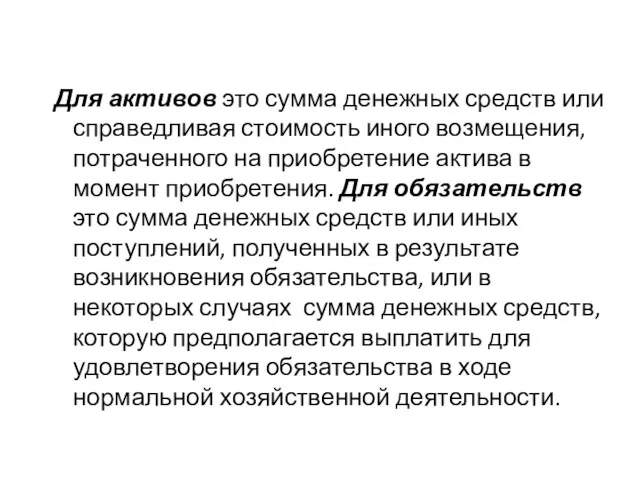 Для активов это сумма денежных средств или справедливая стоимость иного возмещения, потраченного на приобретение актива в момент приобретения. Для обязательств это сумма денежных средств или иных поступлений, полученных в результате возникновения обязательства, или в некоторых случаях сумма денежных средств, которую предполагается выплатить для удовлетворения обязательства в ходе нормальной хозяйственной деятельности.